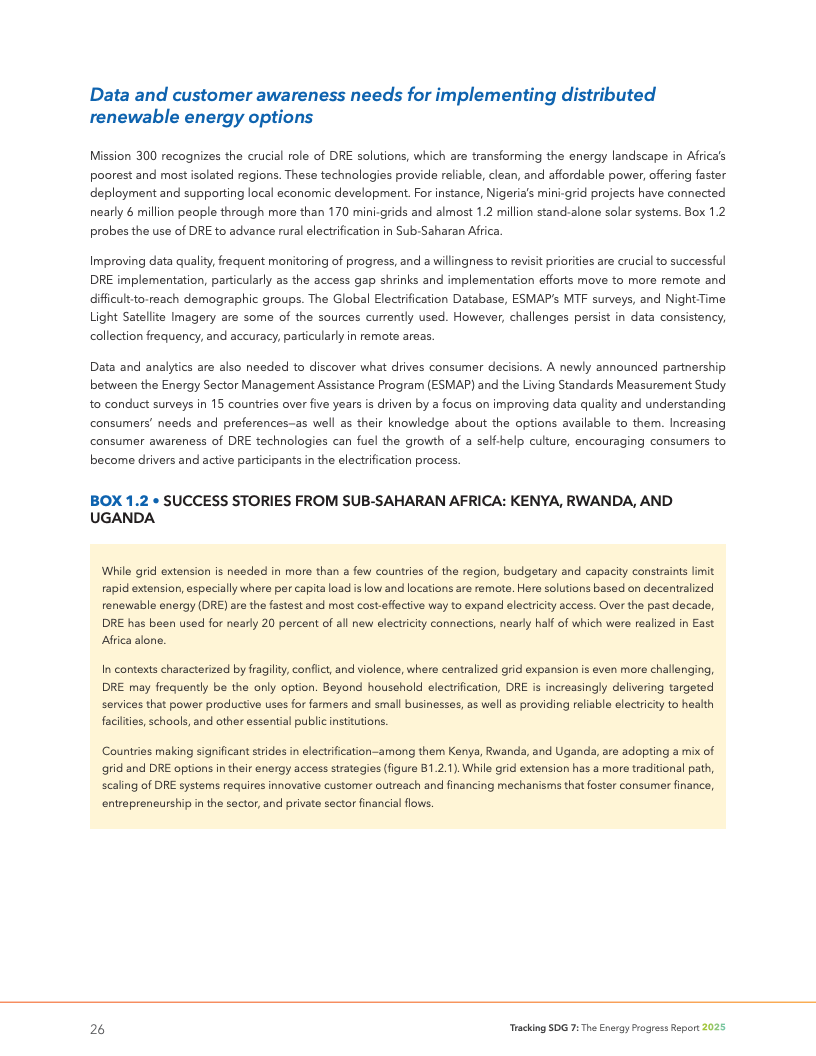 Data and customer awareness needs for implementing distributed renewable energy options

Mission 300 recognizes the crucial role of DRE solutions, which are transforming the energy landscape in Africa's poorest and most isolated regions. These technologies provide reliable, clean, and affordable power, offering faster deployment and supporting local economic development. For instance, Nigeria's mini-grid projects have connected nearly 6 million people through more than 170 mini-grids and almost 1.2 million stand-alone solar systems. Box 1.2 probes the use of DRE to advance rural electrification in Sub-Saharan Africa.

Improving data quality, frequent monitoring of progress, and a willingness to revisit priorities are crucial to successful DRE implementation, particularly as the access gap shrinks and implementation efforts move to more remote and difficult-to-reach demographic groups. The Global Electrification Database, ESMAP's MTF surveys, and Night-Time Light Satellite Imagery are some of the sources currently used. However, challenges persist in data consistency, collection frequency, and accuracy, particularly in remote areas.

Data and analytics are also needed to discover what drives consumer decisions. A newly announced partnership between the Energy Sector Management Assistance Program (ESMAP) and the Living Standards Measurement Study to conduct surveys in 15 countries over five years is driven by a focus on improving data quality and understanding consumers' needs and preferences—as well as their knowledge about the options available to them. Increasing consumer awareness of DRE technologies can fuel the growth of a self-help culture, encouraging consumers to become drivers and active participants in the electrification process.

BOX 1.2 • SUCCESS STORIES FROM SUB-SAHARAN AFRICA: KENYA, RWANDA, AND UGANDA

While grid extension is needed in more than a few countries of the region, budgetary and capacity constraints limit rapid extension, especially where per capita load is low and locations are remote. Here solutions based on decentralized renewable energy (DRE) are the fastest and most cost-effective way to expand electricity access. Over the past decade, DRE has been used for nearly 20 percent of all new electricity connections, nearly half of which were realized in East Africa alone.

In contexts characterized by fragility, conflict, and violence, where centralized grid expansion is even more challenging, DRE may frequently be the only option. Beyond household electrification, DRE is increasingly delivering targeted services that power productive uses for farmers and small businesses, as well as providing reliable electricity to health facilities, schools, and other essential public institutions.

Countries making significant strides in electrification—among them Kenya, Rwanda, and Uganda, are adopting a mix of grid and DRE options in their energy access strategies (figure B1.2.1). While grid extension has a more traditional path, scaling of DRE systems requires innovative customer outreach and financing mechanisms that foster consumer finance, entrepreneurship in the sector, and private sector financial flows.

26

Tracking SDG 7: The Energy Progress Report 2025